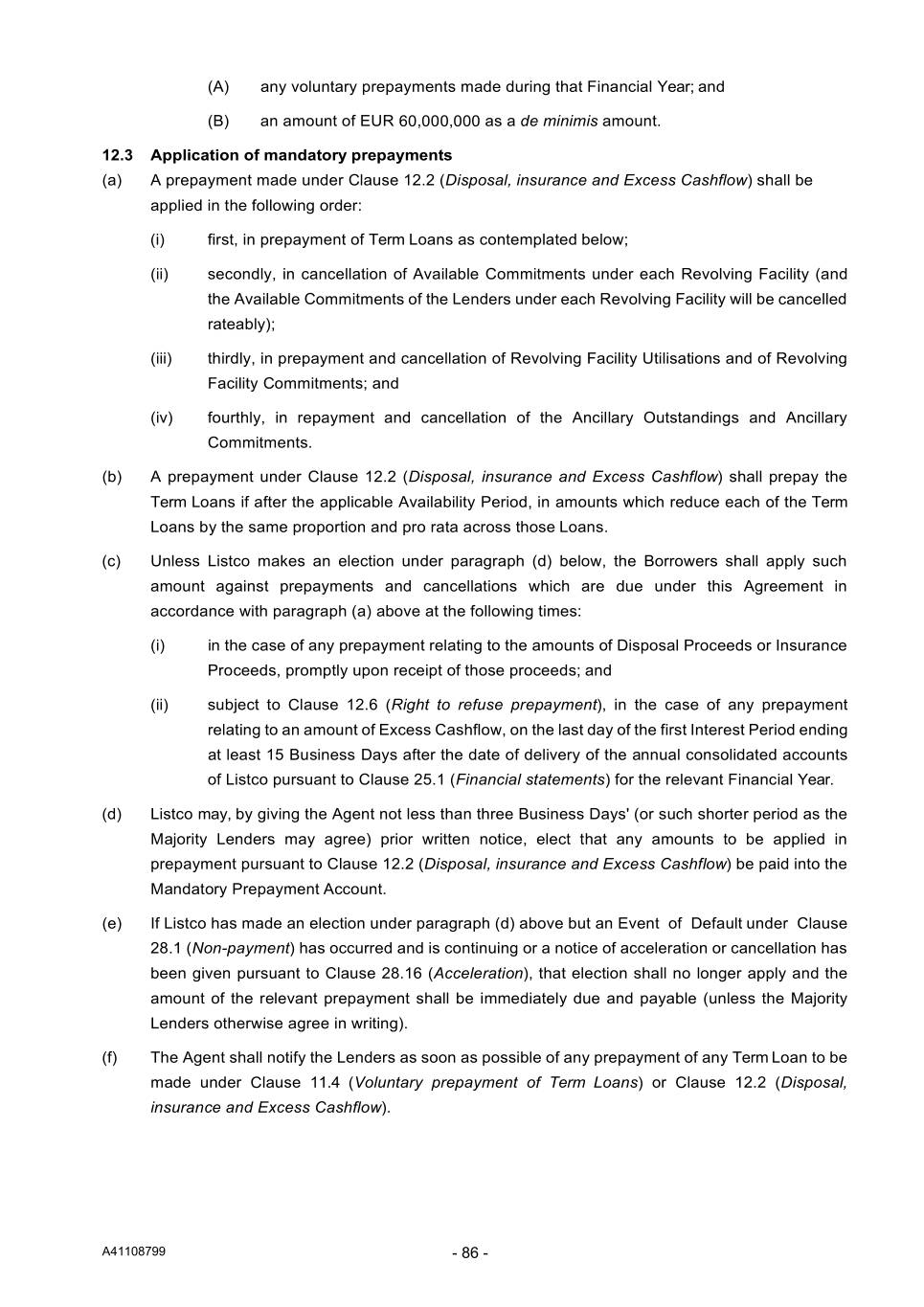 (A) any voluntary prepayments made during that Financial Year; and

(B) an amount of EUR 60,000,000 as a de minimis amount.

12.3 Application of mandatory prepayments

(a) A prepayment made under Clause 12.2 (Disposal, insurance and Excess Cashflow) shall be applied in the following order:

(i) first, in prepayment of Term Loans as contemplated below;

(ii) secondly, in cancellation of Available Commitments under each Revolving Facility (and the Available Commitments of the Lenders under each Revolving Facility will be cancelled rateably);

(iii) thirdly, in prepayment and cancellation of Revolving Facility Utilisations and of Revolving Facility Commitments; and

(iv) fourthly, in repayment and cancellation of the Ancillary Outstandings and Ancillary Commitments.

(b) A prepayment under Clause 12.2 (Disposal, insurance and Excess Cashflow) shall prepay the Term Loans if after the applicable Availability Period, in amounts which reduce each of the Term Loans by the same proportion and pro rata across those Loans.

(c) Unless Listco makes an election under paragraph (d) below, the Borrowers shall apply such amount against prepayments and cancellations which are due under this Agreement in accordance with paragraph (a) above at the following times:

(i) in the case of any prepayment relating to the amounts of Disposal Proceeds or Insurance Proceeds, promptly upon receipt of those proceeds; and

(ii) subject to Clause 12.6 (Right to refuse prepayment), in the case of any prepayment relating to an amount of Excess Cashflow, on the last day of the first Interest Period ending at least 15 Business Days after the date of delivery of the annual consolidated accounts of Listco pursuant to Clause 25.1 (Financial statements) for the relevant Financial Year.

(d) Listco may, by giving the Agent not less than three Business Days' (or such shorter period as the Majority Lenders may agree) prior written notice, elect that any amounts to be applied in prepayment pursuant to Clause 12.2 (Disposal, insurance and Excess Cashflow) be paid into the Mandatory Prepayment Account.

(e) If Listco has made an election under paragraph (d) above but an Event of Default under Clause 28.1 (Non-payment) has occurred and is continuing or a notice of acceleration or cancellation has been given pursuant to Clause 28.16 (Acceleration), that election shall no longer apply and the amount of the relevant prepayment shall be immediately due and payable (unless the Majority Lenders otherwise agree in writing).

(f) The Agent shall notify the Lenders as soon as possible of any prepayment of any Term Loan to be made under Clause 11.4 (Voluntary prepayment of Term Loans) or Clause 12.2 (Disposal, insurance and Excess Cashflow).

A41108799

- 86 -